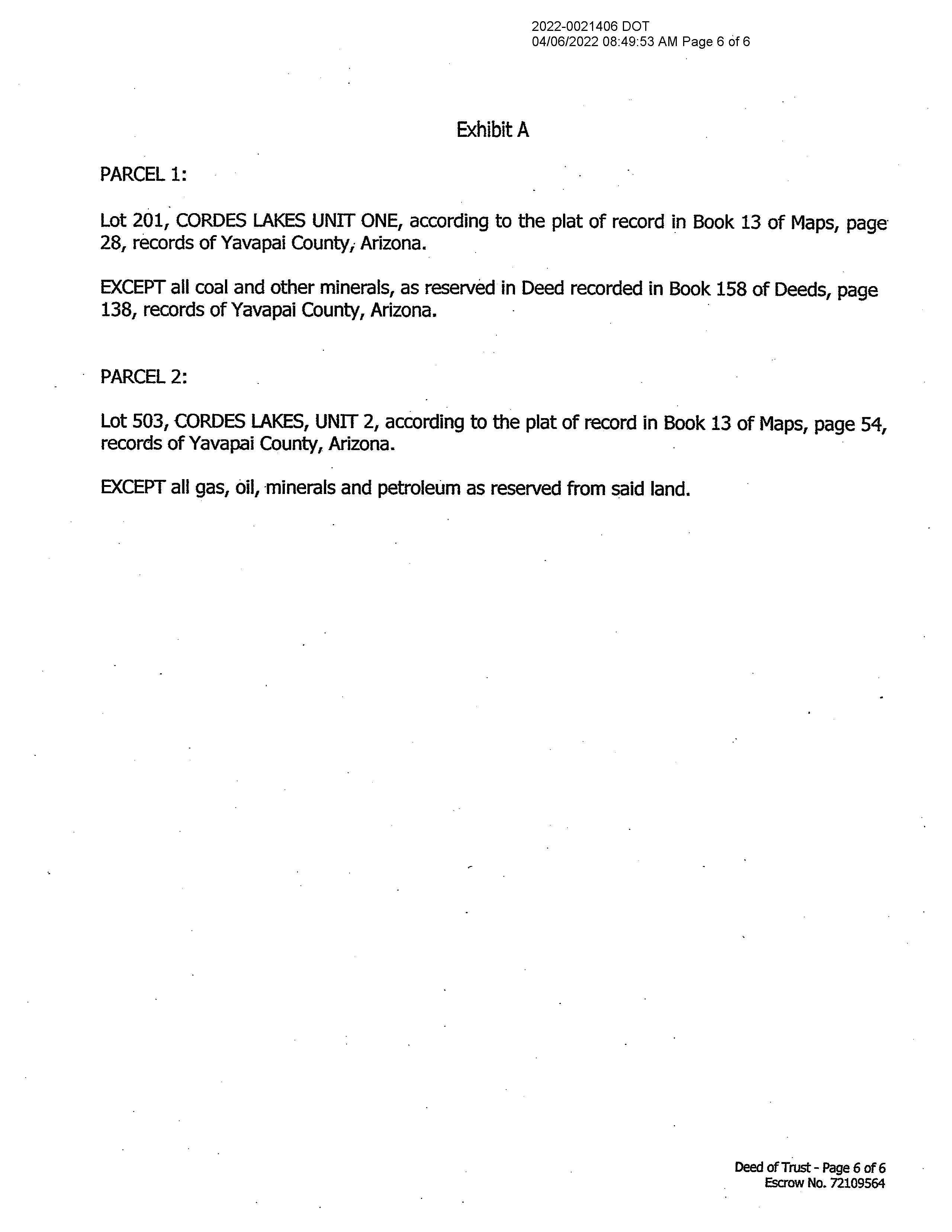 2022-0021406 DOT
04/06/2022 08:49:53 AM Page 6 of 6

Exhibit A

PARCEL 1:

Lot 201, CORDES LAKES UNIT ONE, according to the plat of record in Book 13 of Maps, page 28, records of Yavapai County, Arizona.

EXCEPT all coal and other minerals, as reserved in Deed recorded in Book 158 of Deeds, page 138, records of Yavapai County, Arizona.

PARCEL 2:

Lot 503, CORDES LAKES, UNIT 2, according to the plat of record in Book 13 of Maps, page 54, records of Yavapai County, Arizona.

EXCEPT all gas, oil, minerals and petroleum as reserved from said land.

Deed of Trust - Page 6 of 6
Escrow No. 72109564